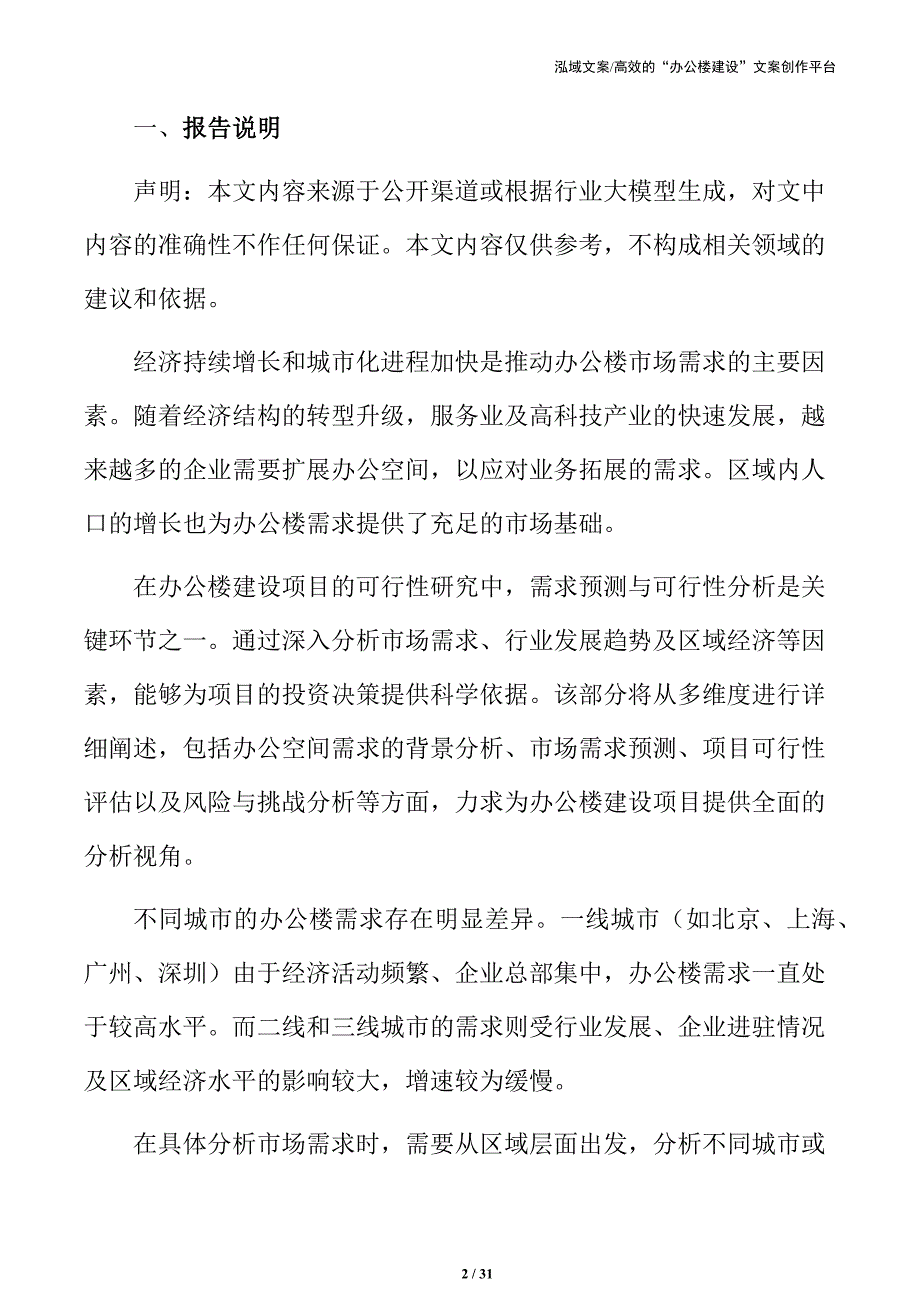 泓域文案/高效的“办公楼建设”文案创作平台

一、报告说明

声明：本文内容来源于公开渠道或根据行业大模型生成，对文中内容的准确性不作任何保证。本文内容仅供参考，不构成相关领域的建议和依据。

经济持续增长和城市化进程加快是推动办公楼市场需求的主要因素。随着经济结构的转型升级，服务业及高科技产业的快速发展，越来越多的企业需要扩展办公空间，以应对业务拓展的需求。区域内人口的增长也为办公楼需求提供了充足的市场基础。

在办公楼建设项目的可行性研究中，需求预测与可行性分析是关键环节之一。通过深入分析市场需求、行业发展趋势及区域经济等因素，能够为项目的投资决策提供科学依据。该部分将从多维度进行详细阐述，包括办公空间需求的背景分析、市场需求预测、项目可行性评估以及风险与挑战分析等方面，力求为办公楼建设项目提供全面的分析视角。

不同城市的办公楼需求存在明显差异。一线城市（如北京、上海、广州、深圳）由于经济活动频繁、企业总部集中，办公楼需求一直处于较高水平。而二线和三线城市的需求则受行业发展、企业进驻情况及区域经济水平的影响较大，增速较为缓慢。

在具体分析市场需求时，需要从区域层面出发，分析不同城市或

2 / 31